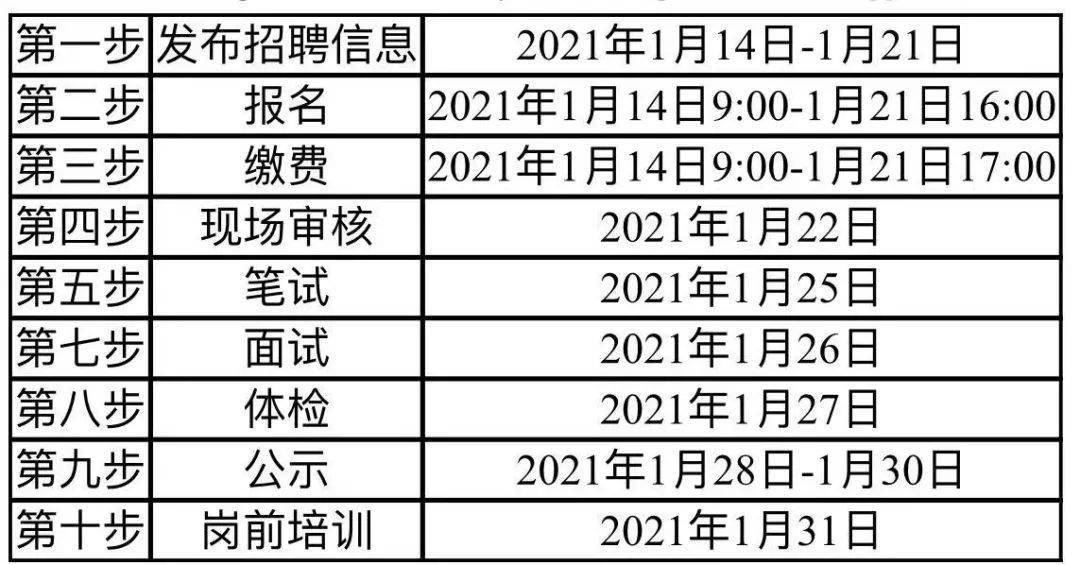 | 第一步 | 发布招聘信息 | 2021年1月14日-1月21日 |
|---|---|---|
| 第二步 | 报名 | 2021年1月14日9:00-1月21日16:00 |
| 第三步 | 缴费 | 2021年1月14日9:00-1月21日17:00 |
| 第四步 | 现场审核 | 2021年1月22日 |
| 第五步 | 笔试 | 2021年1月25日 |
| 第七步 | 面试 | 2021年1月26日 |
| 第八步 | 体检 | 2021年1月27日 |
| 第九步 | 公示 | 2021年1月28日-1月30日 |
| 第十步 | 岗前培训 | 2021年1月31日 |